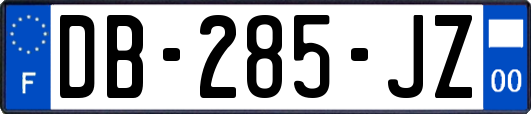 F

DB-285-JZ

00